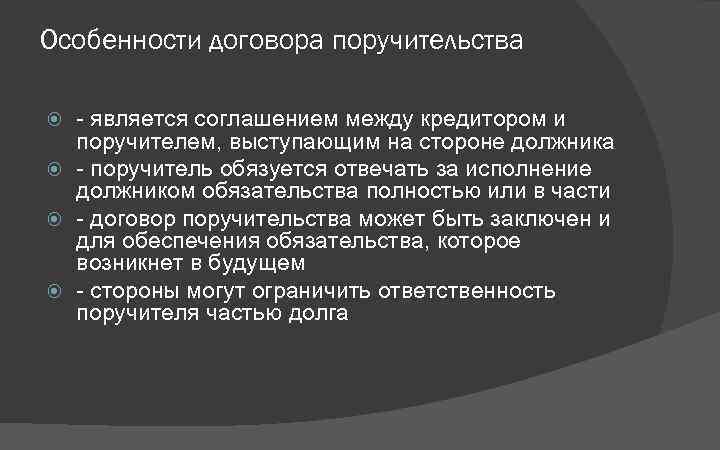 Особенности договора поручительства

- является соглашением между кредитором и поручителем, выступающим на стороне должника

- поручитель обязуется отвечать за исполнение должником обязательства полностью или в части

- договор поручительства может быть заключен и для обеспечения обязательства, которое возникнет в будущем

- стороны могут ограничить ответственность поручителя частью долга